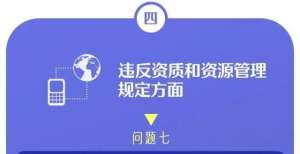 四

违反资质和资源管理规定方面

问题七